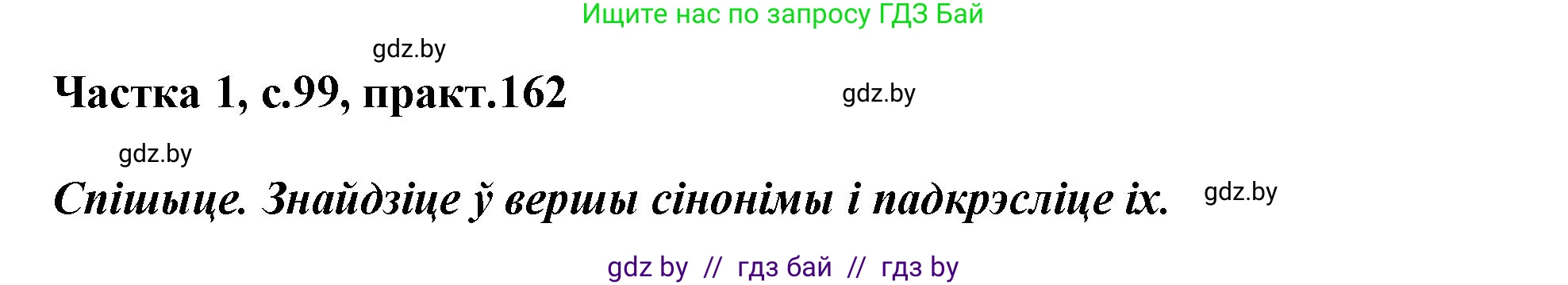 Ищите нас по запросу ГДЗ Бай

gdz.by

Частка 1, с.99, практ.162

gdz.by

gdz.by

Спішыце. Знайдзіце ў вершы сінонімы і падкрэсліце іх.

gdz.by

gdz by // гдз бай // гдз by